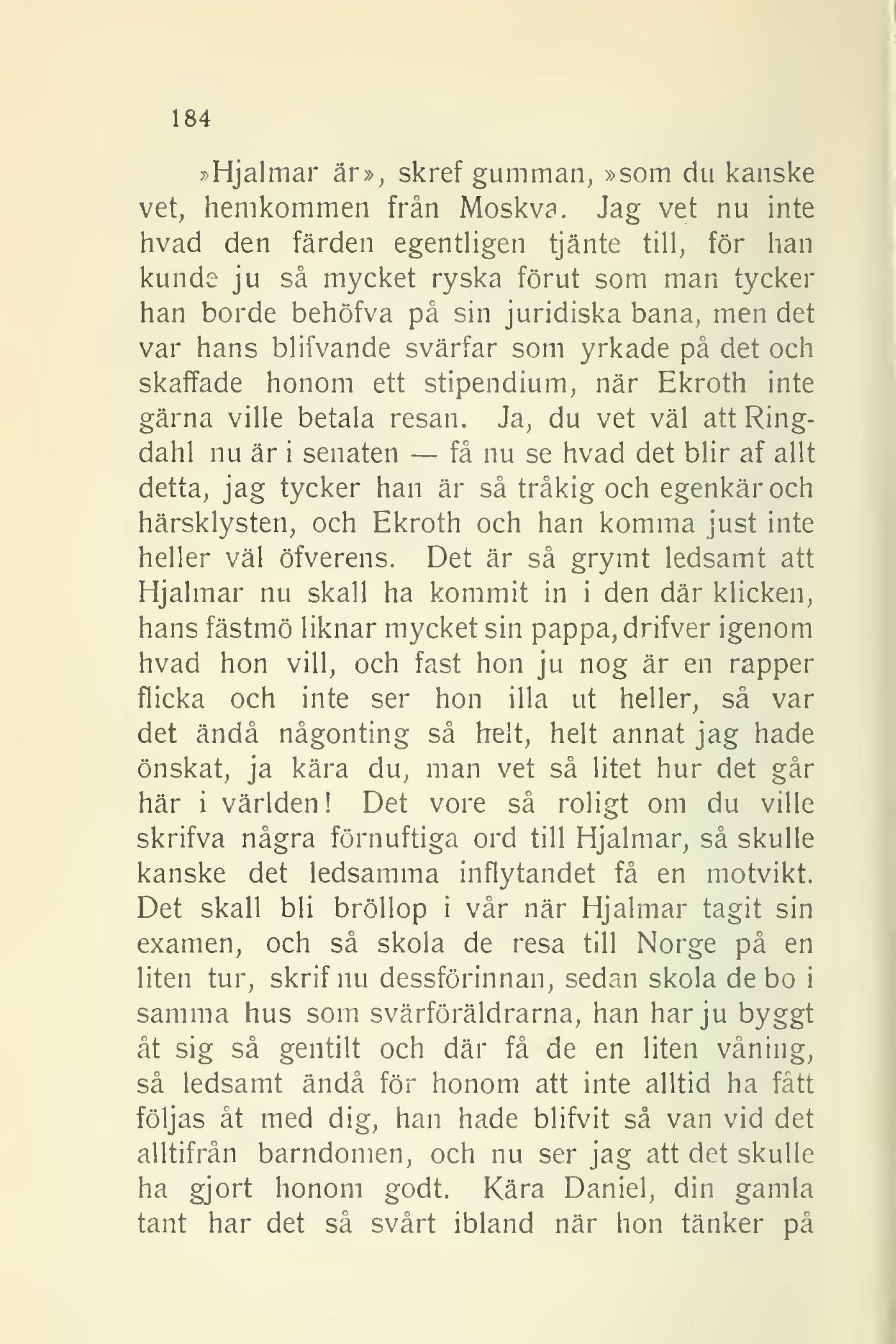 184

»Hjalmar är», skref gumman, »som du kanske vet, hemkommen från Moskva. Jag vet nu inte hvad den färden egentligen tjänte till, för han kunde ju så mycket ryska förut som man tycker han borde behöfva på sin juridiska bana, men det var hans blifvande svärfar som yrkade på det och skaffade honom ett stipendium, när Ekroth inte gärna ville betala resan. Ja, du vet väl att Ringdahl nu är i senaten — få nu se hvad det blir af allt detta, jag tycker han är så tråkig och egenkär och härsklysten, och Ekroth och han komma just inte heller väl öfverens. Det är så grymt ledsamt att Hjalmar nu skall ha kommit in i den där klicken, hans fästmö liknar mycket sin pappa, drifver igenom hvad hon vill, och fast hon ju nog är en rapper flicka och inte ser hon illa ut heller, så var det ändå någonting så helt, helt annat jag hade önskat, ja kära du, man vet så litet hur det går här i världen! Det vore så roligt om du ville skrifva några förnuftiga ord till Hjalmar, så skulle kanske det ledsamma inflytandet få en motvikt. Det skall bli bröllop i vår när Hjalmar tagit sin examen, och så skola de resa till Norge på en liten tur, skrif nu dessförinnan, sedan skola de bo i samma hus som svärföräldrarna, han har ju byggt åt sig så gentilt och där få de en liten våning, så ledsamt ändå för honom att inte alltid ha fått följas åt med dig, han hade blifvit så van vid det alltifrån barndomen, och nu ser jag att det skulle ha gjort honom godt. Kära Daniel, din gamla tant har det så svårt ibland när hon tänker på